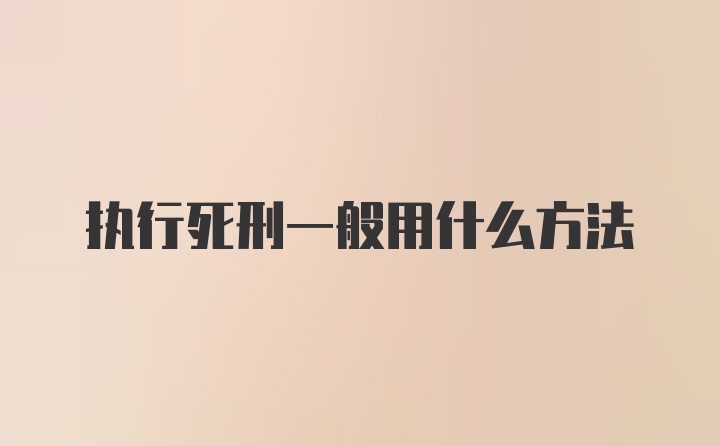 执行死刑一般用什么方法